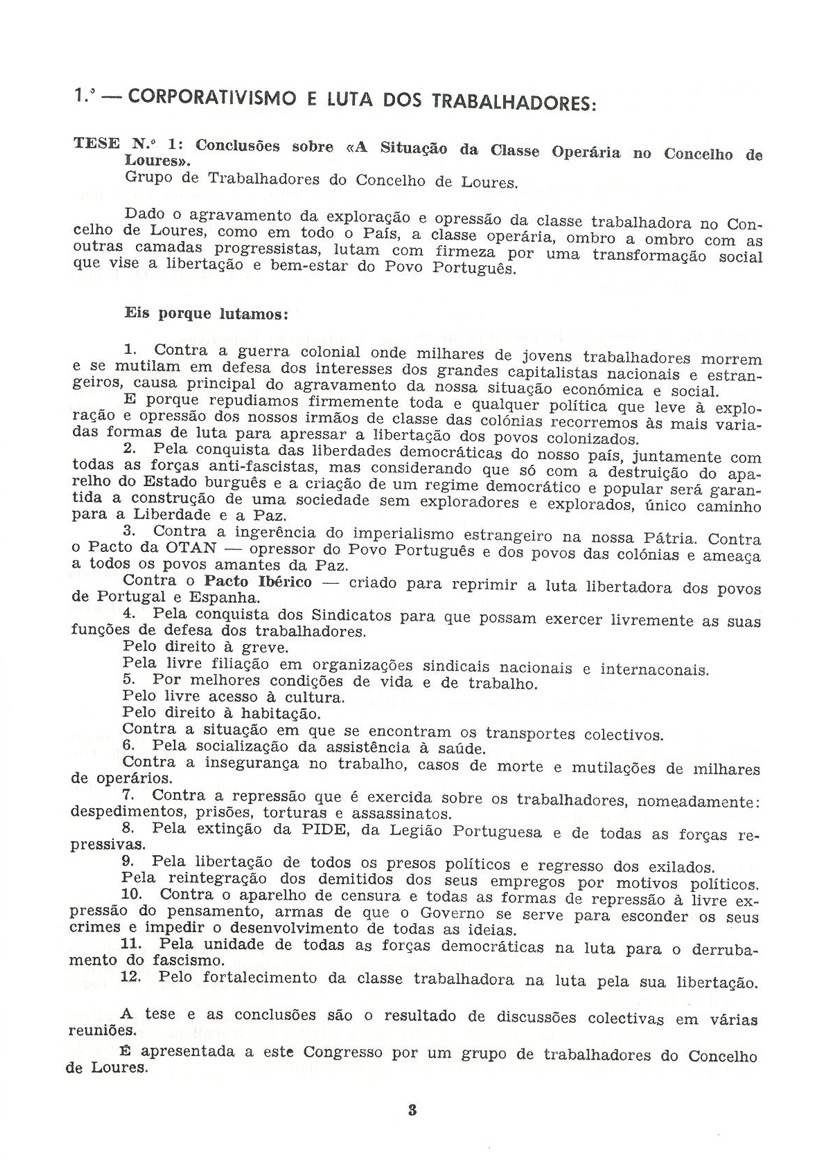 1.º — CORPORATIVISMO E LUTA DOS TRABALHADORES:

TESE N.º 1: Conclusões sobre «A Situação da Classe Operária no Concelho de Loures».
Grupo de Trabalhadores do Concelho de Loures.

Dado o agravamento da exploração e opressão da classe trabalhadora no Concelho de Loures, como em todo o País, a classe operária, ombro a ombro com as outras camadas progressistas, lutam com firmeza por uma transformação social que vise a libertação e bem-estar do Povo Português.

Eis porque lutamos:

1. Contra a guerra colonial onde milhares de jovens trabalhadores morrem e se mutilam em defesa dos interesses dos grandes capitalistas nacionais e estrangeiros, causa principal do agravamento da nossa situação económica e social.
E porque repudiamos firmemente toda e qualquer política que leve à exploração e opressão dos nossos irmãos de classe das colónias recorremos às mais variadas formas de luta para apressar a libertação dos povos colonizados.
2. Pela conquista das liberdades democráticas do nosso país, juntamente com todas as forças anti-fascistas, mas considerando que só com a destruição do aparelho do Estado burguês e a criação de um regime democrático e popular será garantida a construção de uma sociedade sem exploradores e explorados, único caminho para a Liberdade e a Paz.
3. Contra a ingerência do imperialismo estrangeiro na nossa Pátria. Contra o Pacto da OTAN — opressor do Povo Português e dos povos das colónias e ameaça a todos os povos amantes da Paz.
Contra o Pacto Ibérico — criado para reprimir a luta libertadora dos povos de Portugal e Espanha.
4. Pela conquista dos Sindicatos para que possam exercer livremente as suas funções de defesa dos trabalhadores.
Pelo direito à greve.
Pela livre filiação em organizações sindicais nacionais e internaconais.
5. Por melhores condições de vida e de trabalho.
Pelo livre acesso à cultura.
Pelo direito à habitação.
Contra a situação em que se encontram os transportes colectivos.
6. Pela socialização da assistência à saúde.
Contra a insegurança no trabalho, casos de morte e mutilações de milhares de operários.
7. Contra a repressão que é exercida sobre os trabalhadores, nomeadamente: despedimentos, prisões, torturas e assassinatos.
8. Pela extinção da PIDE, da Legião Portuguesa e de todas as forças repressivas.
9. Pela libertação de todos os presos políticos e regresso dos exilados.
Pela reintegração dos demitidos dos seus empregos por motivos políticos.
10. Contra o aparelho de censura e todas as formas de repressão à livre expressão do pensamento, armas de que o Governo se serve para esconder os seus crimes e impedir o desenvolvimento de todas as ideias.
11. Pela unidade de todas as forças democráticas na luta para o derrubamento do fascismo.
12. Pelo fortalecimento da classe trabalhadora na luta pela sua libertação.

A tese e as conclusões são o resultado de discussões colectivas em várias reuniões.
É apresentada a este Congresso por um grupo de trabalhadores do Concelho de Loures.

3